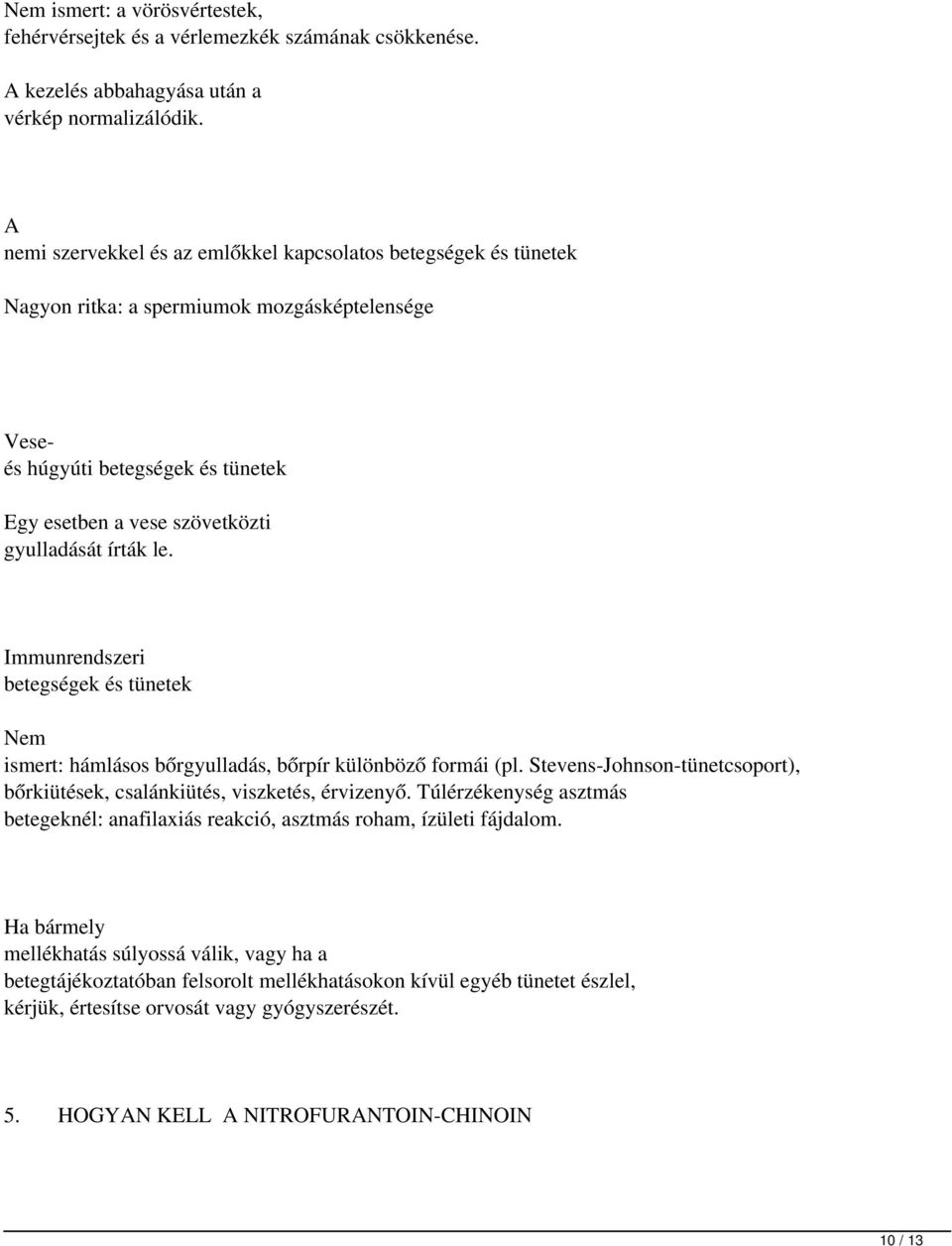 Nem ismert: a vörösvértestek, fehérvérsejtek és a vérlemezkék számának csökkenése.

A kezelés abbahagyása után a vérkép normalizálódik.

A
nemi szervekkel és az emlőkkel kapcsolatos betegségek és tünetek

Nagyon ritka: a spermiumok mozgásképtelensége

Vese-
és húgyúti betegségek és tünetek

Egy esetben a vese szövetközti gyulladását írták le.

Immunrendszeri
betegségek és tünetek

Nem
ismert: hámlásos bőrgyulladás, bőrpír különböző formái (pl. Stevens-Johnson-tünetcsoport), bőrkiütések, csalánkiütés, viszketés, érvizenyő. Túlérzékenység asztmás betegeknél: anafilaxiás reakció, asztmás roham, ízületi fájdalom.

Ha bármely
mellékhatás súlyossá válik, vagy ha a betegtájékoztatóban felsorolt mellékhatásokon kívül egyéb tünetet észlel, kérjük, értesítse orvosát vagy gyógyszerészét.

5. HOGYAN KELL A NITROFURANTOIN-CHINOIN

10 / 13